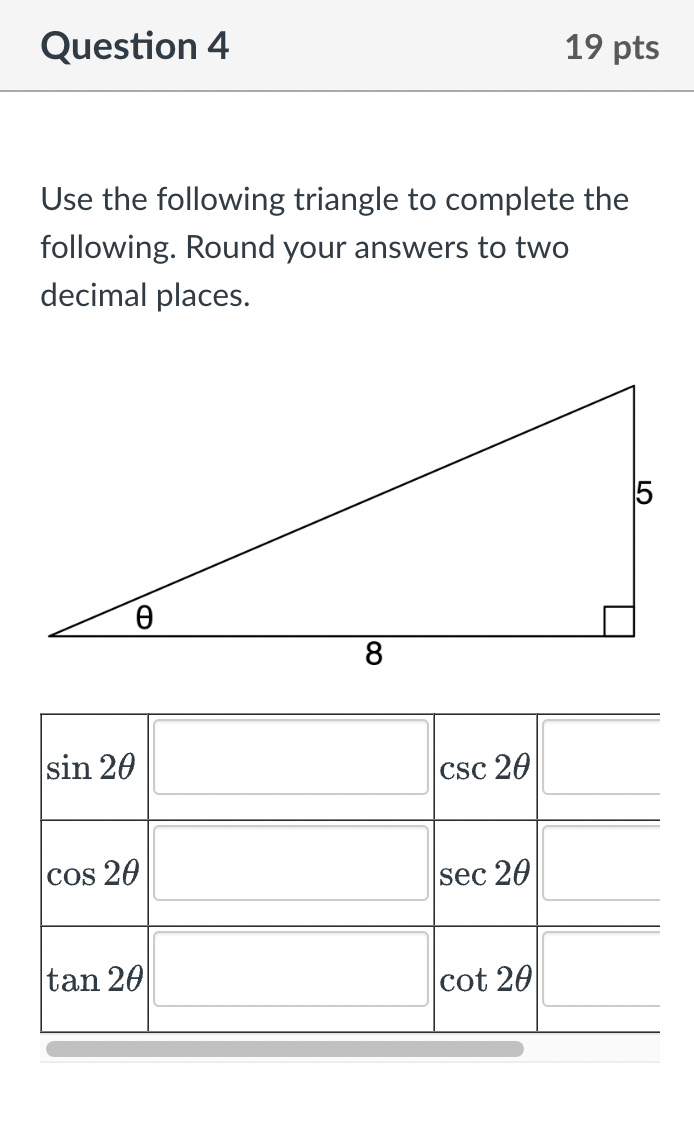 Question 4

19 pts

Use the following triangle to complete the following. Round your answers to two decimal places.

5

θ

8

| $\sin 2\theta$ | | $\csc 2\theta$ | |
|---|---|---|---|
| $\cos 2\theta$ | | $\sec 2\theta$ | |
| $\tan 2\theta$ | | $\cot 2\theta$ | |